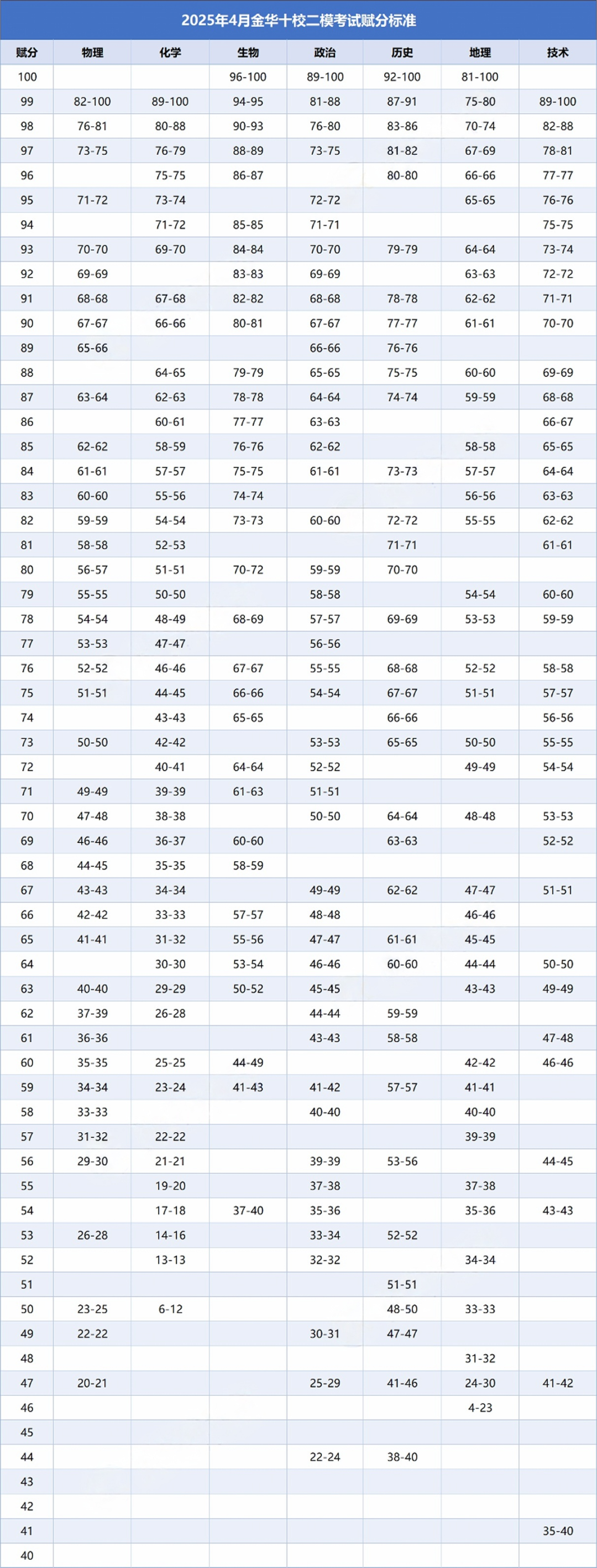 2025年4月金华十校二模考试赋分标准

| 赋分 | 物理 | 化学 | 生物 | 政治 | 历史 | 地理 | 技术 |
|---|---|---|---|---|---|---|---|
| 100 | | | 96-100 | 89-100 | 92-100 | 81-100 | |
| 99 | 82-100 | 89-100 | 94-95 | 81-88 | 87-91 | 75-80 | 89-100 |
| 98 | 76-81 | 80-88 | 90-93 | 76-80 | 83-86 | 70-74 | 82-88 |
| 97 | 73-75 | 76-79 | 88-89 | 73-75 | 81-82 | 67-69 | 78-81 |
| 96 | | 75-75 | 86-87 | | 80-80 | 66-66 | 77-77 |
| 95 | 71-72 | 73-74 | | 72-72 | | 65-65 | 76-76 |
| 94 | | 71-72 | 85-85 | 71-71 | | | 75-75 |
| 93 | 70-70 | 69-70 | 84-84 | 70-70 | 79-79 | 64-64 | 73-74 |
| 92 | 69-69 | | 83-83 | 69-69 | | 63-63 | 72-72 |
| 91 | 68-68 | 67-68 | 82-82 | 68-68 | 78-78 | 62-62 | 71-71 |
| 90 | 67-67 | 66-66 | 80-81 | 67-67 | 77-77 | 61-61 | 70-70 |
| 89 | 65-66 | | | 66-66 | 76-76 | | |
| 88 | | 64-65 | 79-79 | 65-65 | 75-75 | 60-60 | 69-69 |
| 87 | 63-64 | 62-63 | 78-78 | 64-64 | 74-74 | 59-59 | 68-68 |
| 86 | | 60-61 | 77-77 | 63-63 | | | 66-67 |
| 85 | 62-62 | 58-59 | 76-76 | 62-62 | | 58-58 | 65-65 |
| 84 | 61-61 | 57-57 | 75-75 | 61-61 | 73-73 | 57-57 | 64-64 |
| 83 | 60-60 | 55-56 | 74-74 | | | 56-56 | 63-63 |
| 82 | 59-59 | 54-54 | 73-73 | 60-60 | 72-72 | 55-55 | 62-62 |
| 81 | 58-58 | 52-53 | | | 71-71 | | 61-61 |
| 80 | 56-57 | 51-51 | 70-72 | 59-59 | 70-70 | | |
| 79 | 55-55 | 50-50 | | 58-58 | | 54-54 | 60-60 |
| 78 | 54-54 | 48-49 | 68-69 | 57-57 | 69-69 | 53-53 | 59-59 |
| 77 | 53-53 | 47-47 | | 56-56 | | | |
| 76 | 52-52 | 46-46 | 67-67 | 55-55 | 68-68 | 52-52 | 58-58 |
| 75 | 51-51 | 44-45 | 66-66 | 54-54 | 67-67 | 51-51 | 57-57 |
| 74 | | 43-43 | 65-65 | | 66-66 | | 56-56 |
| 73 | 50-50 | 42-42 | | 53-53 | 65-65 | 50-50 | 55-55 |
| 72 | | 40-41 | 64-64 | 52-52 | | 49-49 | 54-54 |
| 71 | 49-49 | 39-39 | 61-63 | 51-51 | | | |
| 70 | 47-48 | 38-38 | | 50-50 | 64-64 | 48-48 | 53-53 |
| 69 | 46-46 | 36-37 | 60-60 | | 63-63 | | 52-52 |
| 68 | 44-45 | 35-35 | 58-59 | | | | |
| 67 | 43-43 | 34-34 | | 49-49 | 62-62 | 47-47 | 51-51 |
| 66 | 42-42 | 33-33 | 57-57 | 48-48 | | 46-46 | |
| 65 | 41-41 | 31-32 | 55-56 | 47-47 | 61-61 | 45-45 | |
| 64 | | 30-30 | 53-54 | 46-46 | 60-60 | 44-44 | 50-50 |
| 63 | 40-40 | 29-29 | 50-52 | 45-45 | | 43-43 | 49-49 |
| 62 | 37-39 | 26-28 | | 44-44 | 59-59 | | |
| 61 | 36-36 | | | 43-43 | 58-58 | | 47-48 |
| 60 | 35-35 | 25-25 | 44-49 | | | 42-42 | 46-46 |
| 59 | 34-34 | 23-24 | 41-43 | 41-42 | 57-57 | 41-41 | |
| 58 | 33-33 | | | 40-40 | | 40-40 | |
| 57 | 31-32 | 22-22 | | | | 39-39 | |
| 56 | 29-30 | 21-21 | | 39-39 | 53-56 | | 44-45 |
| 55 | | 19-20 | | 37-38 | | 37-38 | |
| 54 | | 17-18 | 37-40 | 35-36 | | 35-36 | 43-43 |
| 53 | 26-28 | 14-16 | | 33-34 | 52-52 | | |
| 52 | | 13-13 | | 32-32 | | 34-34 | |
| 51 | | | | | 51-51 | | |
| 50 | 23-25 | 6-12 | | | 48-50 | 33-33 | |
| 49 | 22-22 | | | 30-31 | 47-47 | | |
| 48 | | | | | | 31-32 | |
| 47 | 20-21 | | | 25-29 | 41-46 | 24-30 | 41-42 |
| 46 | | | | | | 4-23 | |
| 45 | | | | | | | |
| 44 | | | | 22-24 | 38-40 | | |
| 43 | | | | | | | |
| 42 | | | | | | | |
| 41 | | | | | | | 35-40 |
| 40 | | | | | | | |